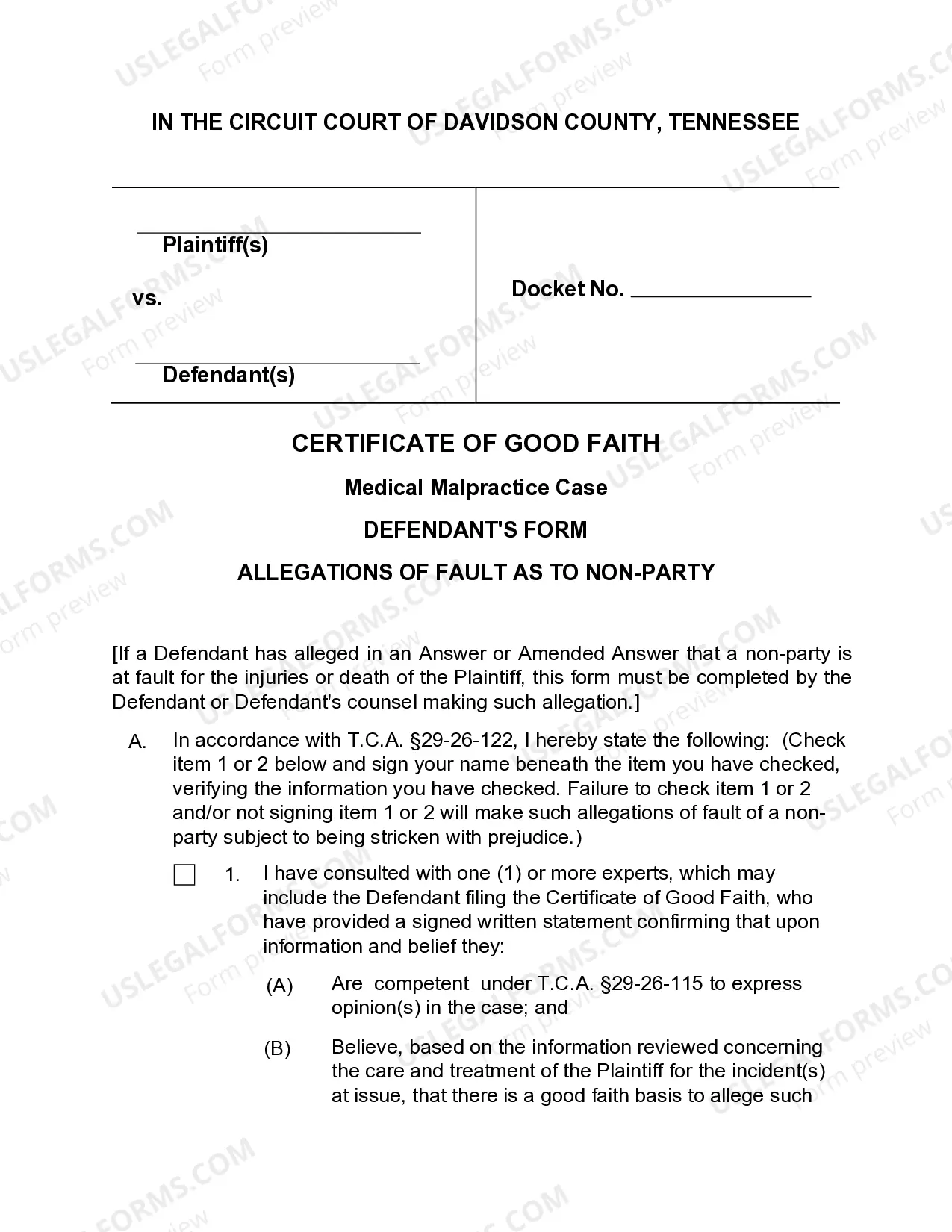 IN THE CIRCUIT COURT OF DAVIDSON COUNTY, TENNESSEE

____
Plaintiff(s)

vs.

____
Defendant(s)

Docket No. ____

CERTIFICATE OF GOOD FAITH

Medical Malpractice Case

DEFENDANT'S FORM

ALLEGATIONS OF FAULT AS TO NON-PARTY

[If a Defendant has alleged in an Answer or Amended Answer that a non-party is at fault for the injuries or death of the Plaintiff, this form must be completed by the Defendant or Defendant's counsel making such allegation.]

A. In accordance with T.C.A. §29-26-122, I hereby state the following: (Check item 1 or 2 below and sign your name beneath the item you have checked, verifying the information you have checked. Failure to check item 1 or 2 and/or not signing item 1 or 2 will make such allegations of fault of a non-party subject to being stricken with prejudice.)

☐ 1. I have consulted with one (1) or more experts, which may include the Defendant filing the Certificate of Good Faith, who have provided a signed written statement confirming that upon information and belief they:

(A) Are competent under T.C.A. §29-26-115 to express opinion(s) in the case; and

(B) Believe, based on the information reviewed concerning the care and treatment of the Plaintiff for the incident(s) at issue, that there is a good faith basis to allege such

USLEGALFORMS.COM Form preview